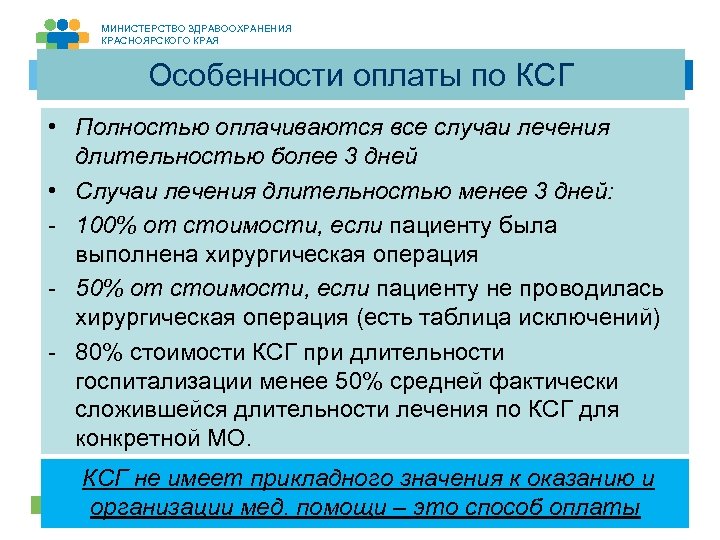 МИНИСТЕРСТВО ЗДРАВООХРАНЕНИЯ КРАСНОЯРСКОГО КРАЯ

Особенности оплаты по КСГ

• Полностью оплачиваются все случаи лечения длительностью более 3 дней

• Случаи лечения длительностью менее 3 дней:

- 100% от стоимости, если пациенту была выполнена хирургическая операция

- 50% от стоимости, если пациенту не проводилась хирургическая операция (есть таблица исключений)

- 80% стоимости КСГ при длительности госпитализации менее 50% средней фактически сложившейся длительности лечения по КСГ для конкретной МО.

КСГ не имеет прикладного значения к оказанию и организации мед. помощи – это способ оплаты